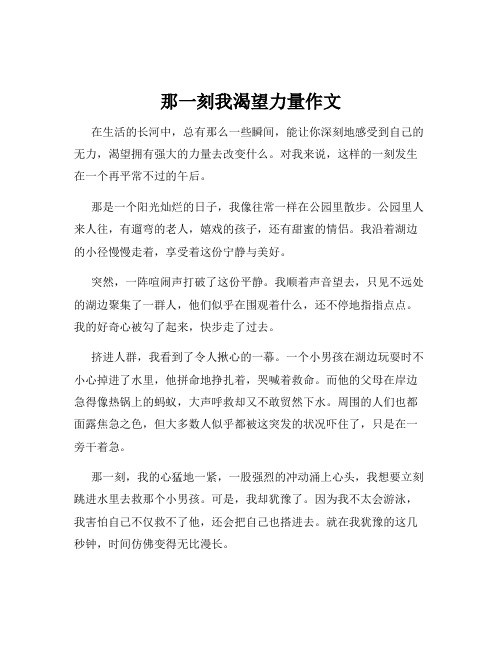 那一刻我渴望力量作文

在生活的长河中，总有那么一些瞬间，能让你深刻地感受到自己的无力，渴望拥有强大的力量去改变什么。对我来说，这样的一刻发生在一个再平常不过的午后。

那是一个阳光灿烂的日子，我像往常一样在公园里散步。公园里人来人往，有遛弯的老人，嬉戏的孩子，还有甜蜜的情侣。我沿着湖边的小径慢慢走着，享受着这份宁静与美好。

突然，一阵喧闹声打破了这份平静。我顺着声音望去，只见不远处的湖边聚集了一群人，他们似乎在围观着什么，还不停地指指点点。我的好奇心被勾了起来，快步走了过去。

挤进人群，我看到了令人揪心的一幕。一个小男孩在湖边玩耍时不小心掉进了水里，他拼命地挣扎着，哭喊着救命。而他的父母在岸边急得像热锅上的蚂蚁，大声呼救却又不敢贸然下水。周围的人们也都面露焦急之色，但大多数人似乎都被这突发的状况吓住了，只是在一旁干着急。

那一刻，我的心猛地一紧，一股强烈的冲动涌上心头，我想要立刻跳进水里去救那个小男孩。可是，我却犹豫了。因为我不太会游泳，我害怕自己不仅救不了他，还会把自己也搭进去。就在我犹豫的这几秒钟，时间仿佛变得无比漫长。